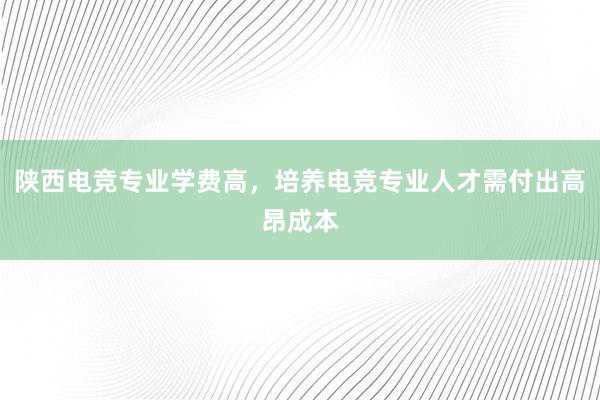 陕西电竞专业学费高，培养电竞专业人才需付出高昂成本